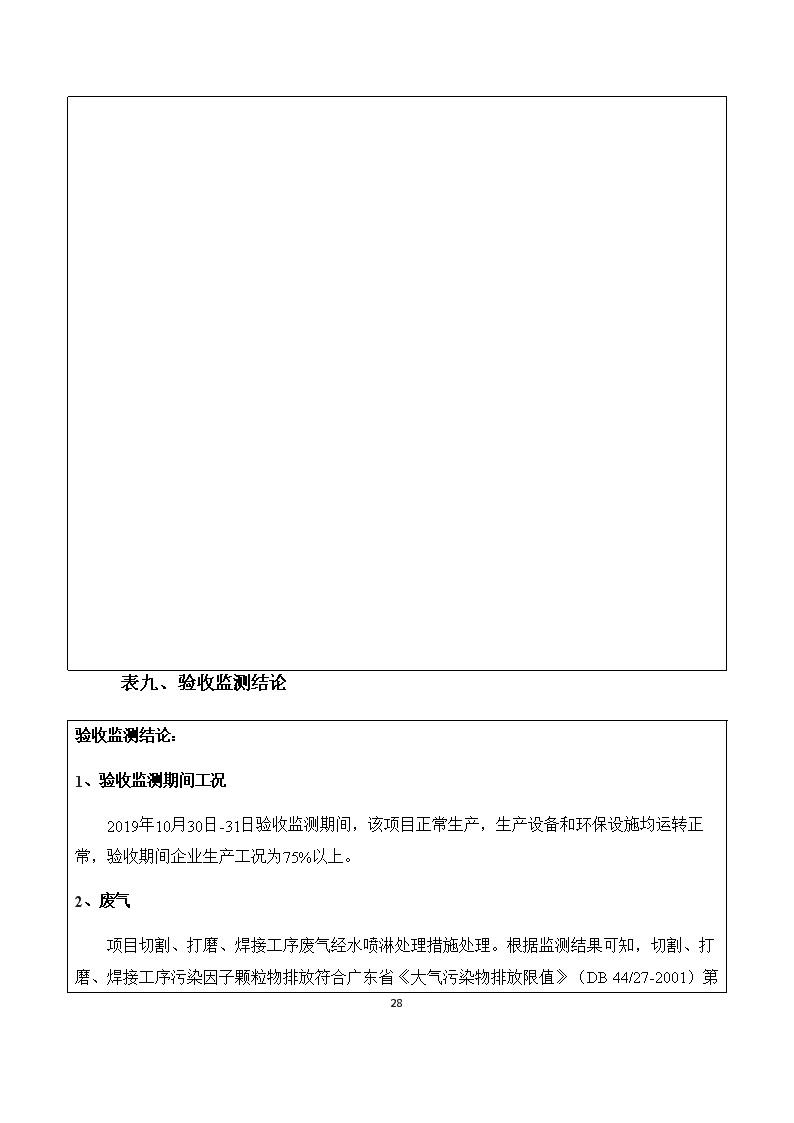 表九、验收监测结论

验收监测结论：

1、验收监测期间工况

2019年10月30日-31日验收监测期间，该项目正常生产，生产设备和环保设施均运转正常，验收期间企业生产工况为75%以上。

2、废气

项目切割、打磨、焊接工序废气经水喷淋处理措施处理。根据监测结果可知，切割、打磨、焊接工序污染因子颗粒物排放符合广东省《大气污染物排放限值》（DB 44/27-2001）第

28